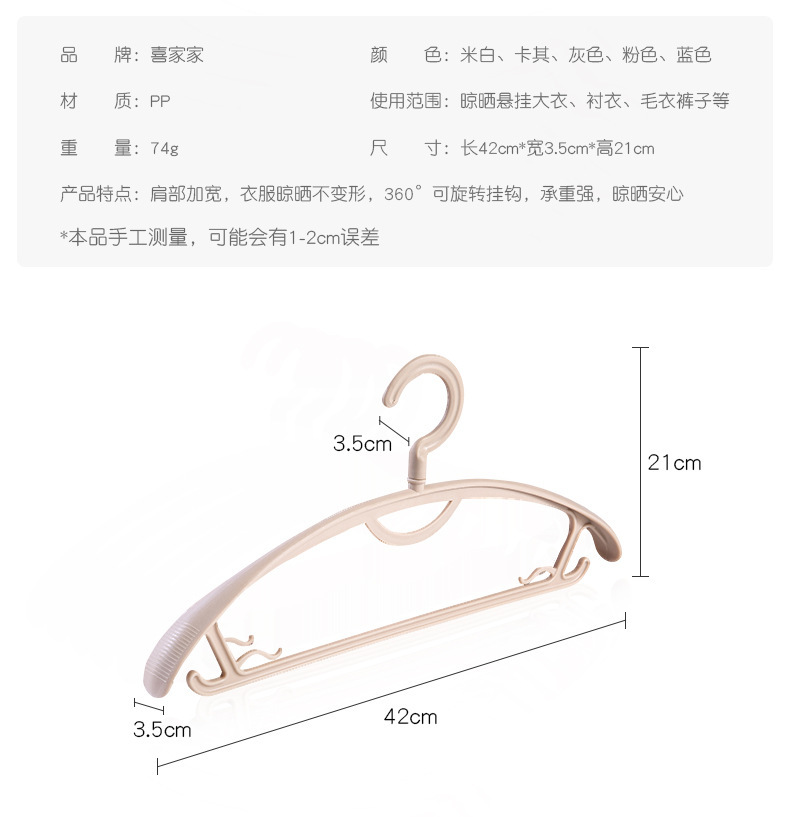 品 牌：喜家家

材 质：PP

重 量：74g

颜 色：米白、卡其、灰色、粉色、蓝色

使用范围：晾晒悬挂大衣、衬衣、毛衣裤子等

尺 寸：长42cm*宽3.5cm*高21cm

产品特点：肩部加宽，衣服晾晒不变形，360°可旋转挂钩，承重强，晾晒安心

*本品手工测量，可能会有1-2cm误差

3.5cm

21cm

3.5cm

42cm